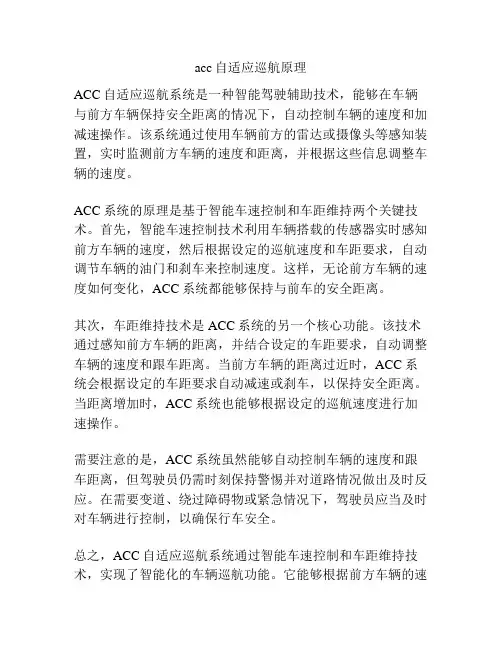 acc 自适应巡航原理

ACC 自适应巡航系统是一种智能驾驶辅助技术，能够在车辆与前方车辆保持安全距离的情况下，自动控制车辆的速度和加减速操作。该系统通过使用车辆前方的雷达或摄像头等感知装置，实时监测前方车辆的速度和距离，并根据这些信息调整车辆的速度。

ACC 系统的原理是基于智能车速控制和车距维持两个关键技术。首先，智能车速控制技术利用车辆搭载的传感器实时感知前方车辆的速度，然后根据设定的巡航速度和车距要求，自动调节车辆的油门和刹车来控制速度。这样，无论前方车辆的速度如何变化，ACC 系统都能够保持与前车的安全距离。

其次，车距维持技术是 ACC 系统的另一个核心功能。该技术通过感知前方车辆的距离，并结合设定的车距要求，自动调整车辆的速度和跟车距离。当前方车辆的距离过近时，ACC 系统会根据设定的车距要求自动减速或刹车，以保持安全距离。当距离增加时，ACC 系统也能够根据设定的巡航速度进行加速操作。

需要注意的是，ACC 系统虽然能够自动控制车辆的速度和跟车距离，但驾驶员仍需时刻保持警惕并对道路情况做出及时反应。在需要变道、绕过障碍物或紧急情况下，驾驶员应当及时对车辆进行控制，以确保行车安全。

总之，ACC 自适应巡航系统通过智能车速控制和车距维持技术，实现了智能化的车辆巡航功能。它能够根据前方车辆的速